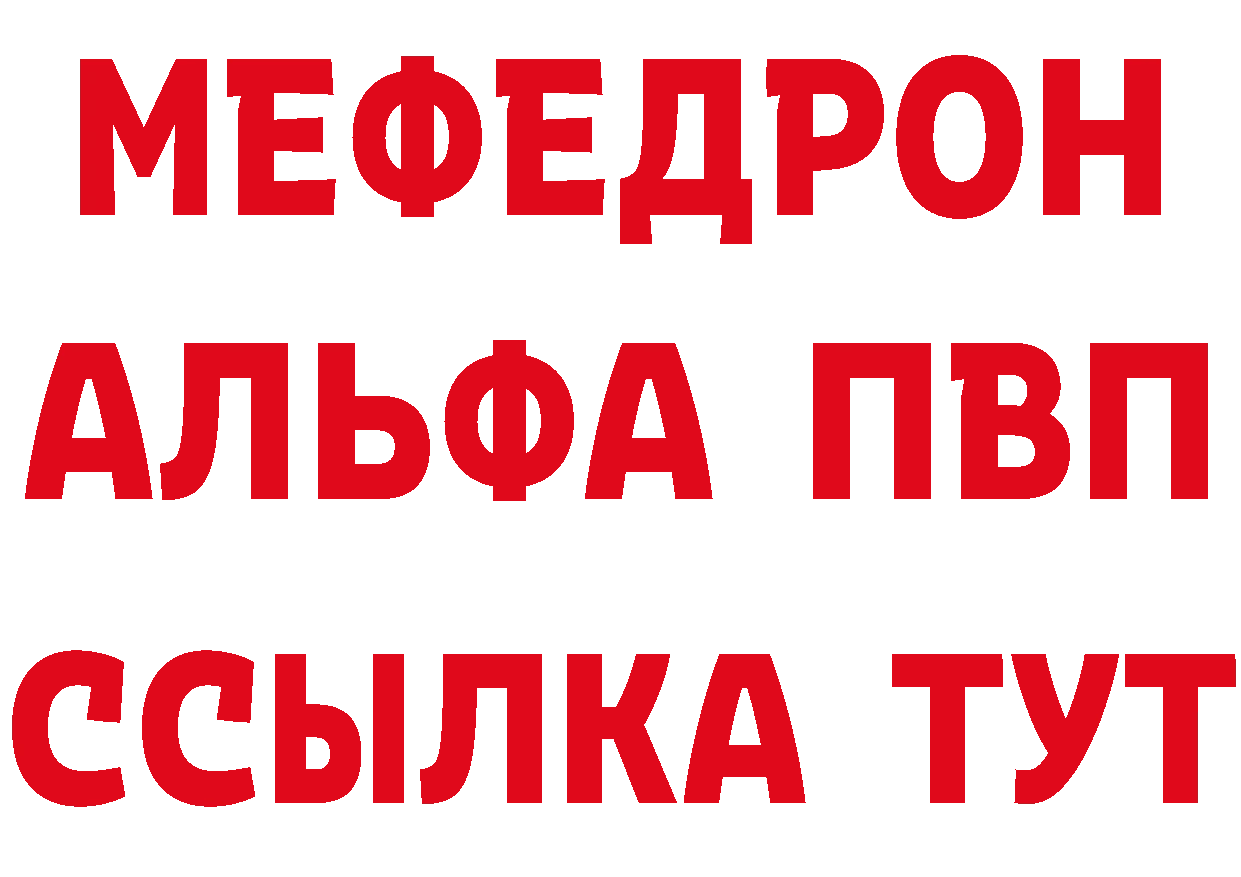 МЕФЕДРОН
АЛЬФА ПВП
ССЫЛКА ТУТ